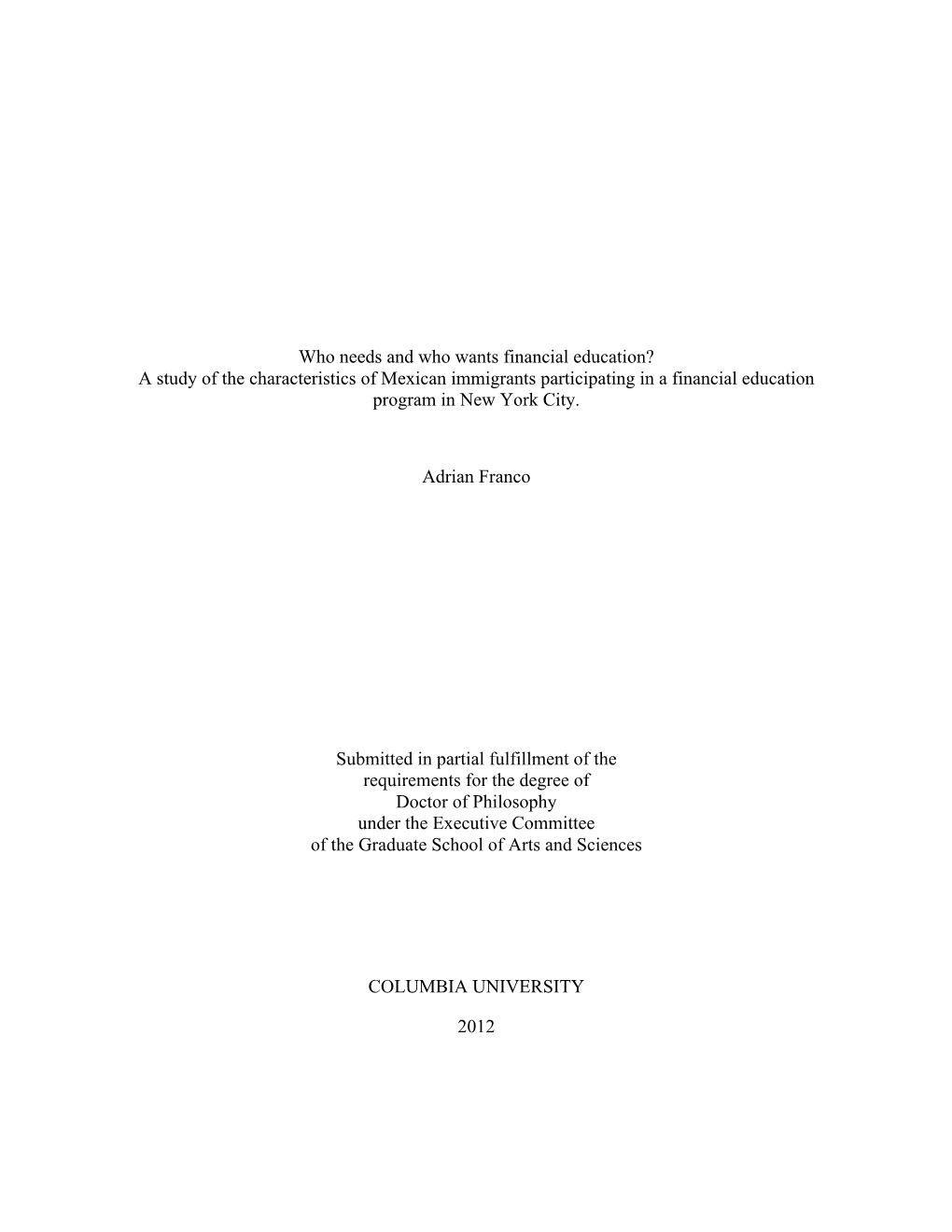 Who needs and who wants financial education?
A study of the characteristics of Mexican immigrants participating in a financial education program in New York City.

Adrian Franco

Submitted in partial fulfillment of the
requirements for the degree of
Doctor of Philosophy
under the Executive Committee
of the Graduate School of Arts and Sciences

COLUMBIA UNIVERSITY

2012